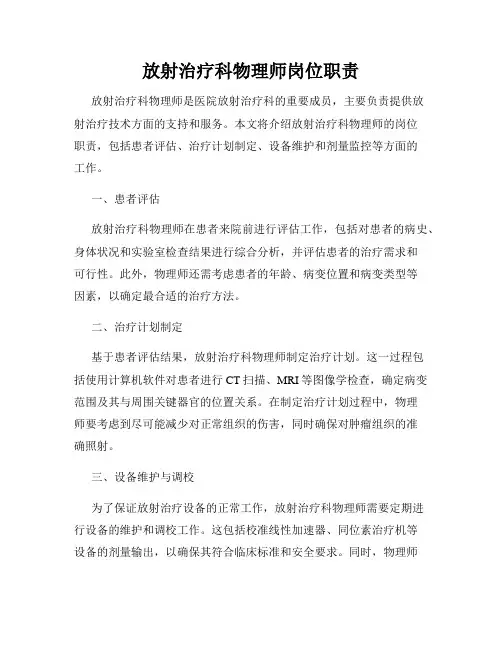 放射治疗科物理师岗位职责

放射治疗科物理师是医院放射治疗科的重要成员，主要负责提供放射治疗技术方面的支持和服务。本文将介绍放射治疗科物理师的岗位职责，包括患者评估、治疗计划制定、设备维护和剂量监控等方面的工作。

一、患者评估

放射治疗科物理师在患者来院前进行评估工作，包括对患者的病史、身体状况和实验室检查结果进行综合分析，并评估患者的治疗需求和可行性。此外，物理师还需考虑患者的年龄、病变位置和病变类型等因素，以确定最合适的治疗方法。

二、治疗计划制定

基于患者评估结果，放射治疗科物理师制定治疗计划。这一过程包括使用计算机软件对患者进行 CT 扫描、MRI 等图像学检查，确定病变范围及其与周围关键器官的位置关系。在制定治疗计划过程中，物理师要考虑到尽可能减少对正常组织的伤害，同时确保对肿瘤组织的准确照射。

三、设备维护与调校

为了保证放射治疗设备的正常工作，放射治疗科物理师需要定期进行设备的维护和调校工作。这包括校准线性加速器、同位素治疗机等设备的剂量输出，以确保其符合临床标准和安全要求。同时，物理师